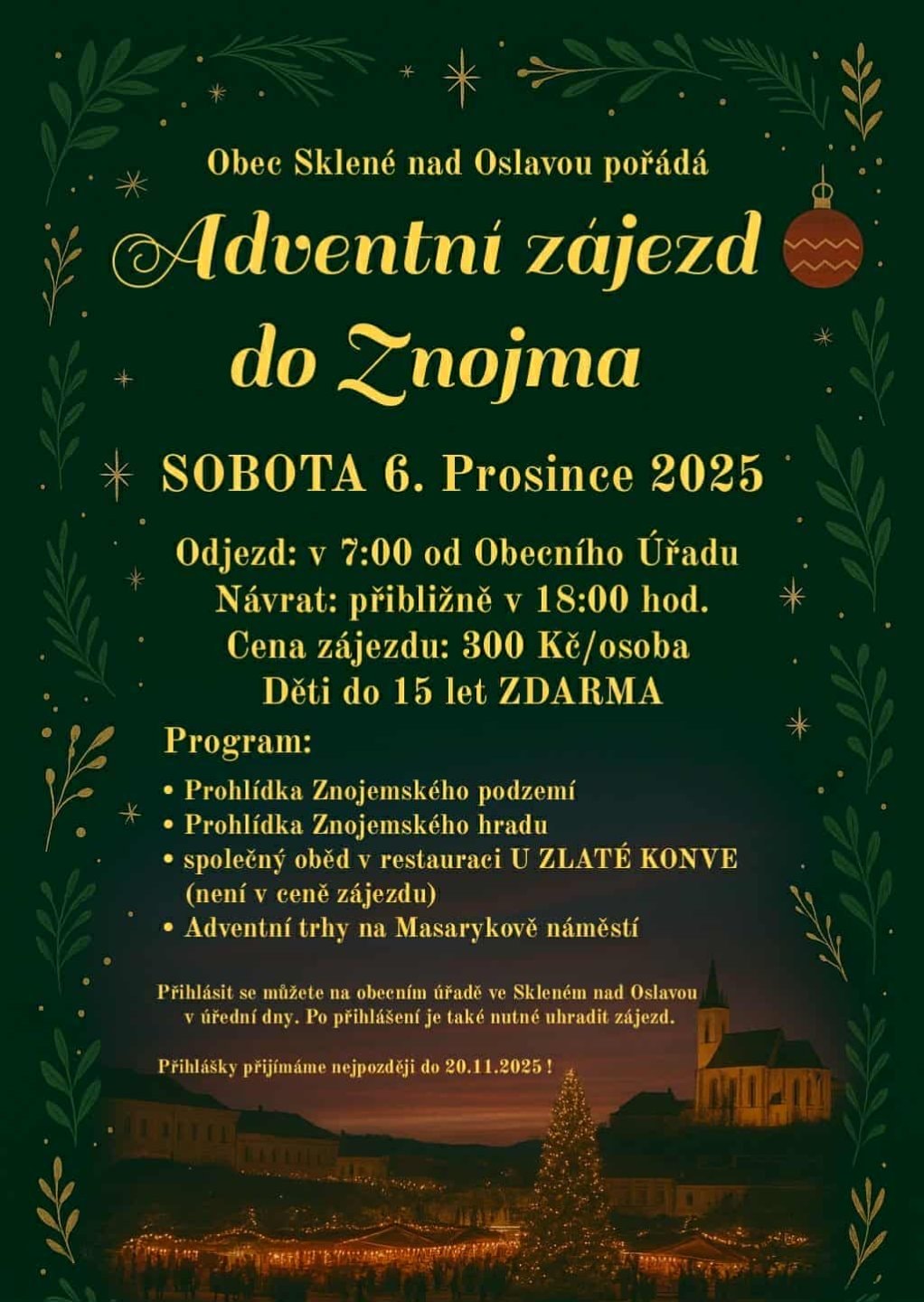 Obec Sklené nad Oslavou pořádá

Adventní zájezd do Znojma

SOBOTA 6. Prosince 2025

Odjezd: v 7:00 od Obecního Úřadu
Návrat: přibližně v 18:00 hod.
Cena zájezdu: 300 Kč/osoba
Děti do 15 let ZDARMA

Program:
• Prohlídka Znojemského podzemí
• Prohlídka Znojemského hradu
• společný oběd v restauraci U ZLATÉ KONVE (není v ceně zájezdu)
• Adventní trhy na Masarykově náměstí

Přihlásit se můžete na obecním úřadě ve Skleném nad Oslavou v úřední dny. Po přihlášení je také nutné uhradit zájezd.

Přihlášky přijímáme nejpozději do 20.11.2025 !